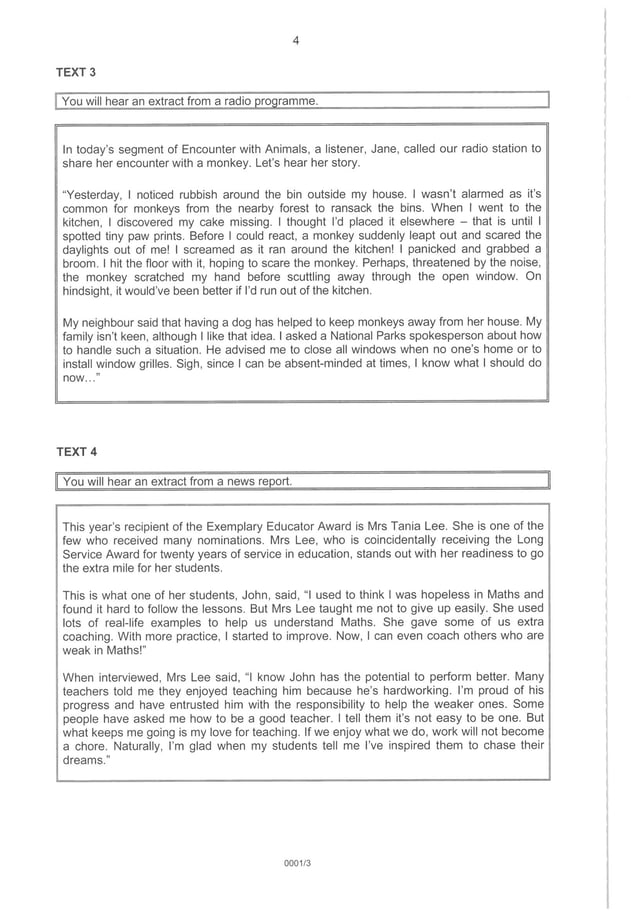 4

TEXT 3

You will hear an extract from a radio programme.

In today's segment of Encounter with Animals, a listener, Jane, called our radio station to share her encounter with a monkey. Let's hear her story.

"Yesterday, I noticed rubbish around the bin outside my house. I wasn't alarmed as it's common for monkeys from the nearby forest to ransack the bins. When I went to the kitchen, I discovered my cake missing. I thought I'd placed it elsewhere – that is until I spotted tiny paw prints. Before I could react, a monkey suddenly leapt out and scared the daylights out of me! I screamed as it ran around the kitchen! I panicked and grabbed a broom. I hit the floor with it, hoping to scare the monkey. Perhaps, threatened by the noise, the monkey scratched my hand before scuttling away through the open window. On hindsight, it would've been better if I'd run out of the kitchen.

My neighbour said that having a dog has helped to keep monkeys away from her house. My family isn't keen, although I like that idea. I asked a National Parks spokesperson about how to handle such a situation. He advised me to close all windows when no one's home or to install window grilles. Sigh, since I can be absent-minded at times, I know what I should do now..."

TEXT 4

You will hear an extract from a news report.

This year's recipient of the Exemplary Educator Award is Mrs Tania Lee. She is one of the few who received many nominations. Mrs Lee, who is coincidentally receiving the Long Service Award for twenty years of service in education, stands out with her readiness to go the extra mile for her students.

This is what one of her students, John, said, "I used to think I was hopeless in Maths and found it hard to follow the lessons. But Mrs Lee taught me not to give up easily. She used lots of real-life examples to help us understand Maths. She gave some of us extra coaching. With more practice, I started to improve. Now, I can even coach others who are weak in Maths!"

When interviewed, Mrs Lee said, "I know John has the potential to perform better. Many teachers told me they enjoyed teaching him because he's hardworking. I'm proud of his progress and have entrusted him with the responsibility to help the weaker ones. Some people have asked me how to be a good teacher. I tell them it's not easy to be one. But what keeps me going is my love for teaching. If we enjoy what we do, work will not become a chore. Naturally, I'm glad when my students tell me I've inspired them to chase their dreams."

0001/3